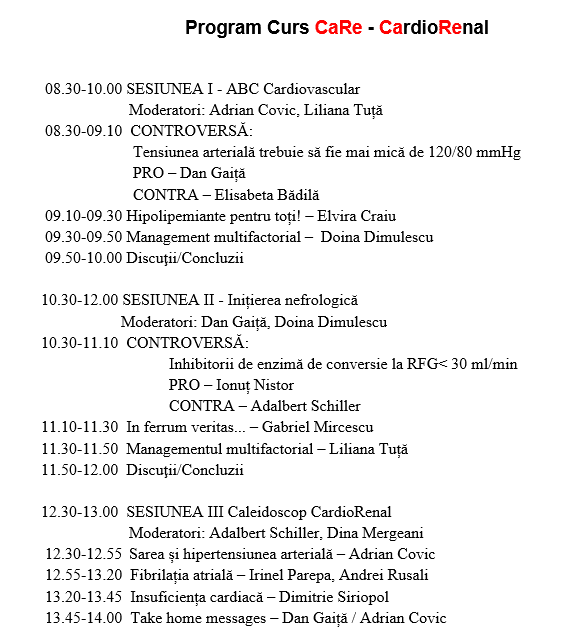 Program Curs CaRe - CardioRenal

08.30-10.00 SESIUNEA I - ABC Cardiovascular
Moderatori: Adrian Covic, Liliana Tuță
08.30-09.10 CONTROVERSĂ:
Tensiunea arterială trebuie să fie mai mică de 120/80 mmHg
PRO – Dan Gaiță
CONTRA – Elisabeta Bădilă
09.10-09.30 Hipolipemiante pentru toți! – Elvira Craiu
09.30-09.50 Management multifactorial – Doina Dimulescu
09.50-10.00 Discuţii/Concluzii

10.30-12.00 SESIUNEA II - Inițierea nefrologică
Moderatori: Dan Gaiță, Doina Dimulescu
10.30-11.10 CONTROVERSĂ:
Inhibitorii de enzimă de conversie la RFG< 30 ml/min
PRO – Ionuț Nistor
CONTRA – Adalbert Schiller
11.10-11.30 In ferrum veritas... – Gabriel Mircescu
11.30-11.50 Managementul multifactorial – Liliana Tuță
11.50-12.00 Discuţii/Concluzii

12.30-13.00 SESIUNEA III Caleidoscop CardioRenal
Moderatori: Adalbert Schiller, Dina Mergeani
12.30-12.55 Sarea și hipertensiunea arterială – Adrian Covic
12.55-13.20 Fibrilația atrială – Irinel Parepa, Andrei Rusali
13.20-13.45 Insuficiența cardiacă – Dimitrie Siriopol
13.45-14.00 Take home messages – Dan Gaiță / Adrian Covic